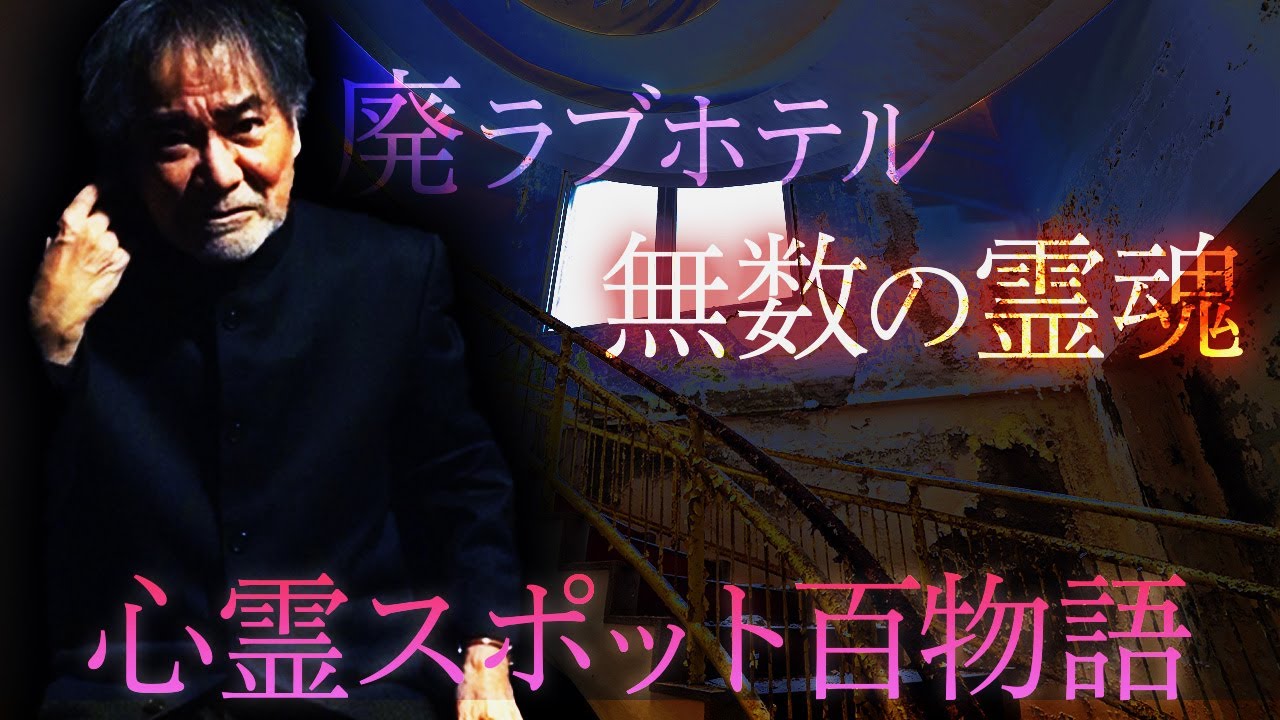 廃ラブホテル

無数の霊魂

心霊スポット百物語